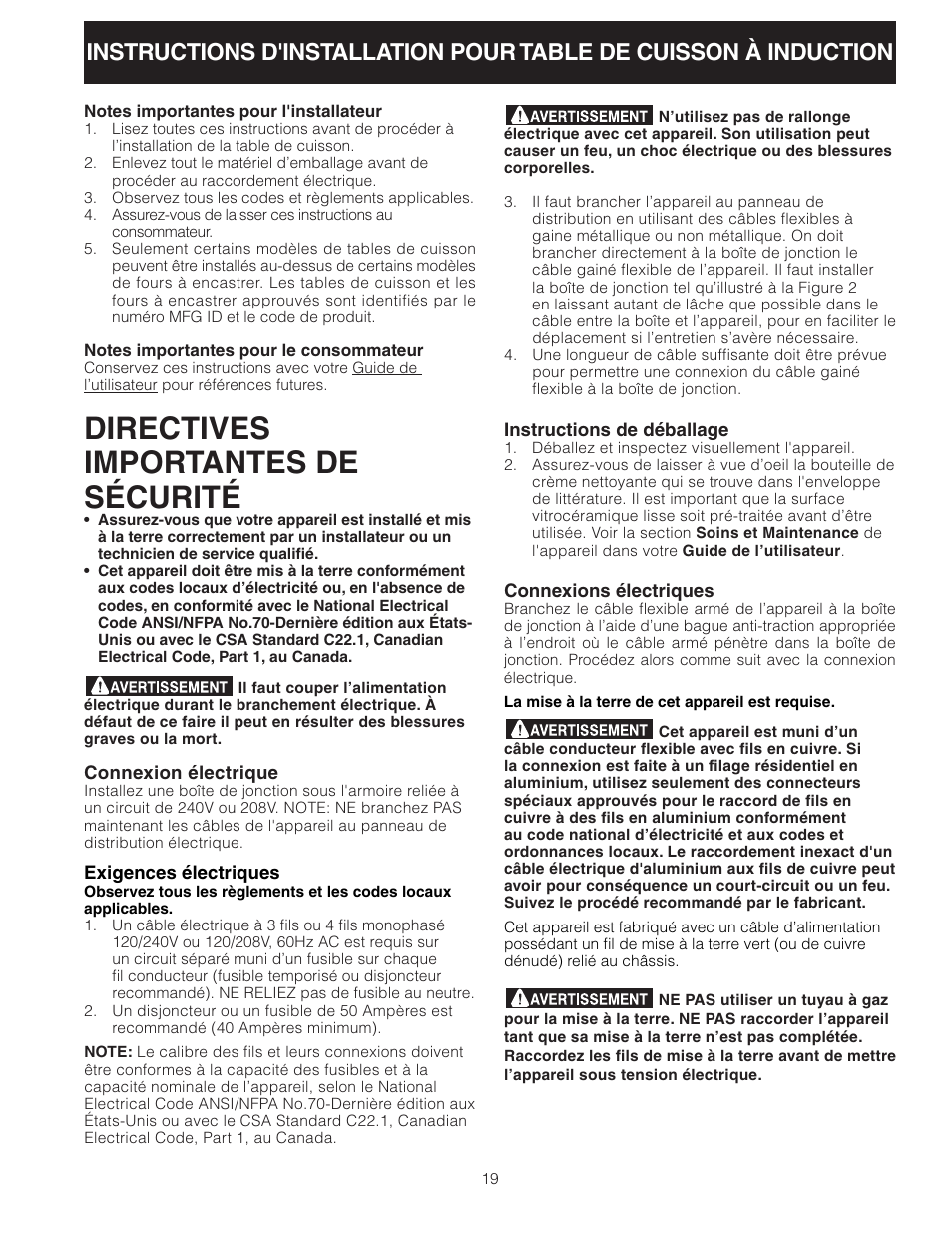 INSTRUCTIONS D'INSTALLATION POUR TABLE DE CUISSON À INDUCTION

Notes importantes pour l'installateur
1. Lisez toutes ces instructions avant de procéder à l'installation de la table de cuisson.
2. Enlevez tout le matériel d'emballage avant de procéder au raccordement électrique.
3. Observez tous les codes et règlements applicables.
4. Assurez-vous de laisser ces instructions au consommateur.
5. Seulement certains modèles de tables de cuisson peuvent être installés au-dessus de certains modèles de fours à encastrer. Les tables de cuisson et les fours à encastrer approuvés sont identifiés par le numéro MFG ID et le code de produit.

Notes importantes pour le consommateur
Conservez ces instructions avec votre Guide de l'utilisateur pour références futures.

DIRECTIVES IMPORTANTES DE SÉCURITÉ
• Assurez-vous que votre appareil est installé et mis à la terre correctement par un installateur ou un technicien de service qualifié.
• Cet appareil doit être mis à la terre conformément aux codes locaux d'électricité ou, en l'absence de codes, en conformité avec le National Electrical Code ANSI/NFPA No.70-Dernière édition aux États-Unis ou avec le CSA Standard C22.1, Canadian Electrical Code, Part 1, au Canada.

AVERTISSEMENT Il faut couper l'alimentation électrique durant le branchement électrique. À défaut de ce faire il peut en résulter des blessures graves ou la mort.

Connexion électrique
Installez une boîte de jonction sous l'armoire reliée à un circuit de 240V ou 208V. NOTE: NE branchez PAS maintenant les câbles de l'appareil au panneau de distribution électrique.

Exigences électriques
Observez tous les règlements et les codes locaux applicables.
1. Un câble électrique à 3 fils ou 4 fils monophasé 120/240V ou 120/208V, 60Hz AC est requis sur un circuit séparé muni d'un fusible sur chaque fil conducteur (fusible temporisé ou disjoncteur recommandé). NE RELIEZ pas de fusible au neutre.
2. Un disjoncteur ou un fusible de 50 Ampères est recommandé (40 Ampères minimum).

NOTE: Le calibre des fils et leurs connexions doivent être conformes à la capacité des fusibles et à la capacité nominale de l'appareil, selon le National Electrical Code ANSI/NFPA No.70-Dernière édition aux États-Unis ou avec le CSA Standard C22.1, Canadian Electrical Code, Part 1, au Canada.

AVERTISSEMENT N'utilisez pas de rallonge électrique avec cet appareil. Son utilisation peut causer un feu, un choc électrique ou des blessures corporelles.

3. Il faut brancher l'appareil au panneau de distribution en utilisant des câbles flexibles à gaine métallique ou non métallique. On doit brancher directement à la boîte de jonction le câble gainé flexible de l'appareil. Il faut installer la boîte de jonction tel qu'illustré à la Figure 2 en laissant autant de lâche que possible dans le câble entre la boîte et l'appareil, pour en faciliter le déplacement si l'entretien s'avère nécessaire.
4. Une longueur de câble suffisante doit être prévue pour permettre une connexion du câble gainé flexible à la boîte de jonction.

Instructions de déballage
1. Déballez et inspectez visuellement l'appareil.
2. Assurez-vous de laisser à vue d'oeil la bouteille de crème nettoyante qui se trouve dans l'enveloppe de littérature. Il est important que la surface vitrocéramique lisse soit pré-traitée avant d'être utilisée. Voir la section Soins et Maintenance de l'appareil dans votre Guide de l'utilisateur.

Connexions électriques
Branchez le câble flexible armé de l'appareil à la boîte de jonction à l'aide d'une bague anti-traction appropriée à l'endroit où le câble armé pénètre dans la boîte de jonction. Procédez alors comme suit avec la connexion électrique.

La mise à la terre de cet appareil est requise.

AVERTISSEMENT Cet appareil est muni d'un câble conducteur flexible avec fils en cuivre. Si la connexion est faite à un filage résidentiel en aluminium, utilisez seulement des connecteurs spéciaux approuvés pour le raccord de fils en cuivre à des fils en aluminium conformément au code national d'électricité et aux codes et ordonnances locaux. Le raccordement inexact d'un câble électrique d'aluminium aux fils de cuivre peut avoir pour conséquence un court-circuit ou un feu. Suivez le procédé recommandé par le fabricant.

Cet appareil est fabriqué avec un câble d'alimentation possédant un fil de mise à la terre vert (ou de cuivre dénudé) relié au châssis.

AVERTISSEMENT NE PAS utiliser un tuyau à gaz pour la mise à la terre. NE PAS raccorder l'appareil tant que sa mise à la terre n'est pas complétée. Raccordez les fils de mise à la terre avant de mettre l'appareil sous tension électrique.

19